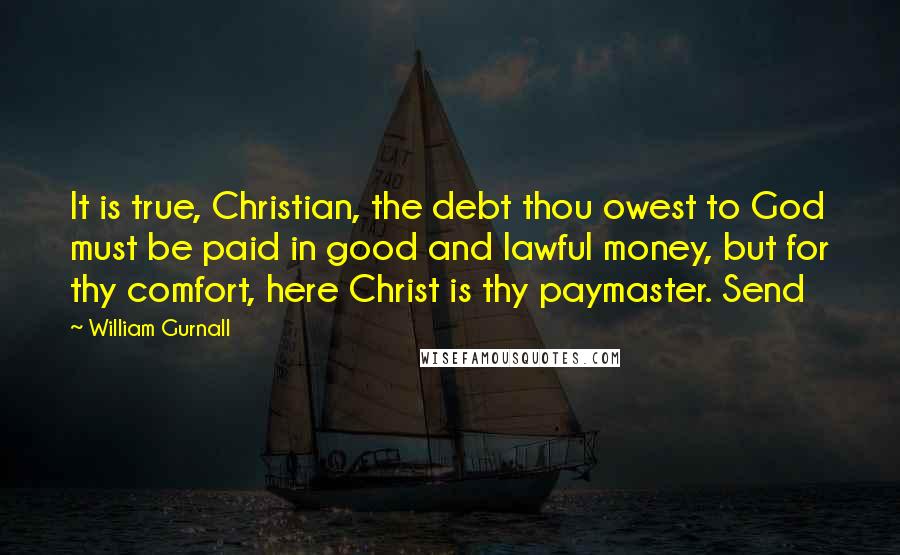 It is true, Christian, the debt thou owest to God must be paid in good and lawful money, but for thy comfort, here Christ is thy paymaster. Send

~ William Gurnall

WISEFAMOUSQUOTES.COM